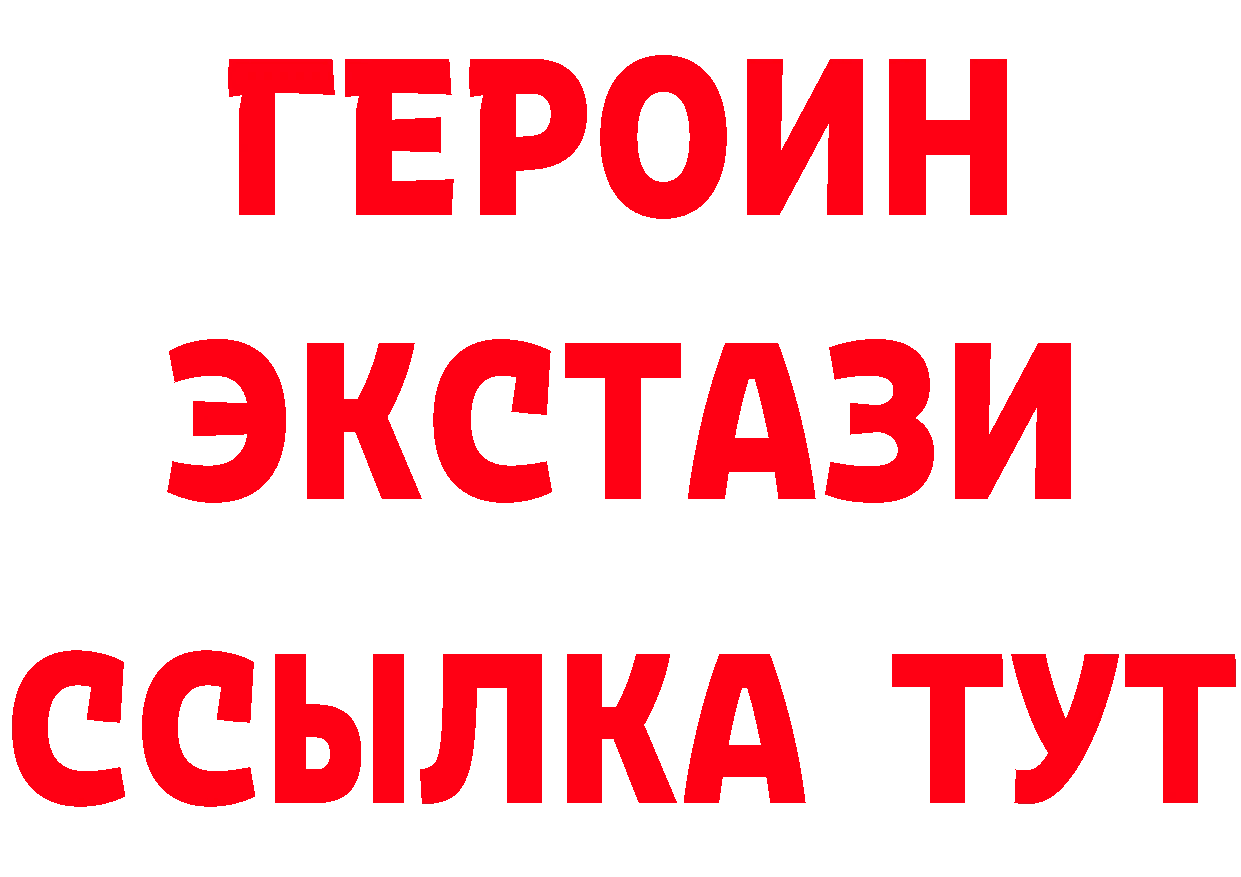 ГЕРОИН
ЭКСТАЗИ
ССЫЛКА ТУТ